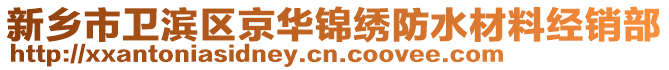 新乡市卫滨区京华锦绣防水材料经销部
http://xxantoniasidney.cn.coovee.com